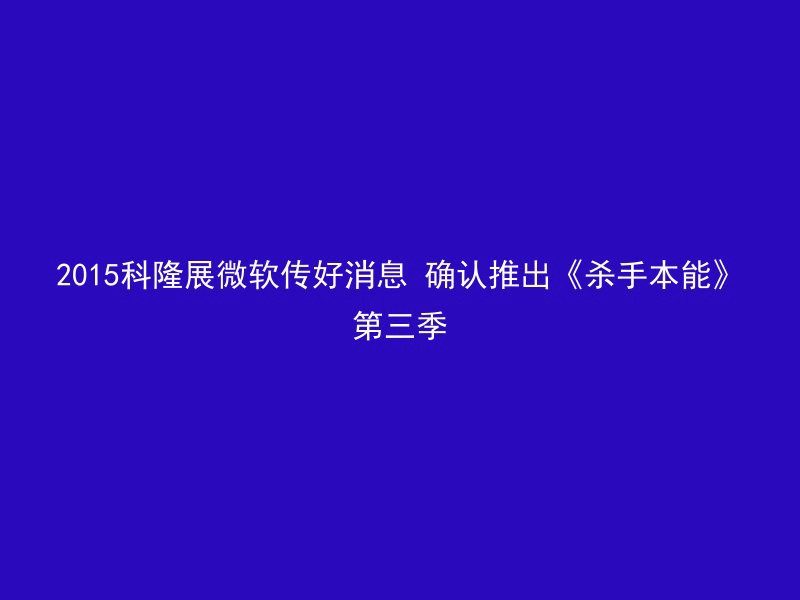 2015科隆展微软传好消息 确认推出《杀手本能》第三季